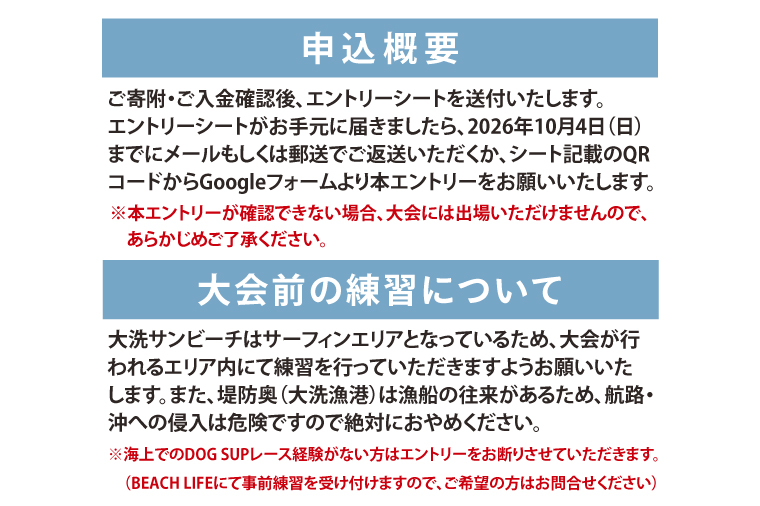 申込概要

ご寄附・ご入金確認後、エントリーシートを送付いたします。エントリーシートがお手元に届きましたら、2026年10月4日（日）までにメールもしくは郵送でご返送いただくか、シート記載のQRコードからGoogleフォームより本エントリーをお願いいたします。

※本エントリーが確認できない場合、大会には出場いただけませんので、あらかじめご了承ください。

大会前の練習について

大洗サンビーチはサーフィンエリアとなっているため、大会が行われるエリア内にて練習を行っていただきますようお願いいたします。また、堤防奥（大洗漁港）は漁船の往来があるため、航路・沖への侵入は危険ですので絶対におやめください。

※海上でのDOG SUPレース経験がない方はエントリーをお断りさせていただきます。

（BEACH LIFEにて事前練習を受け付けますので、ご希望の方はお問合せください）